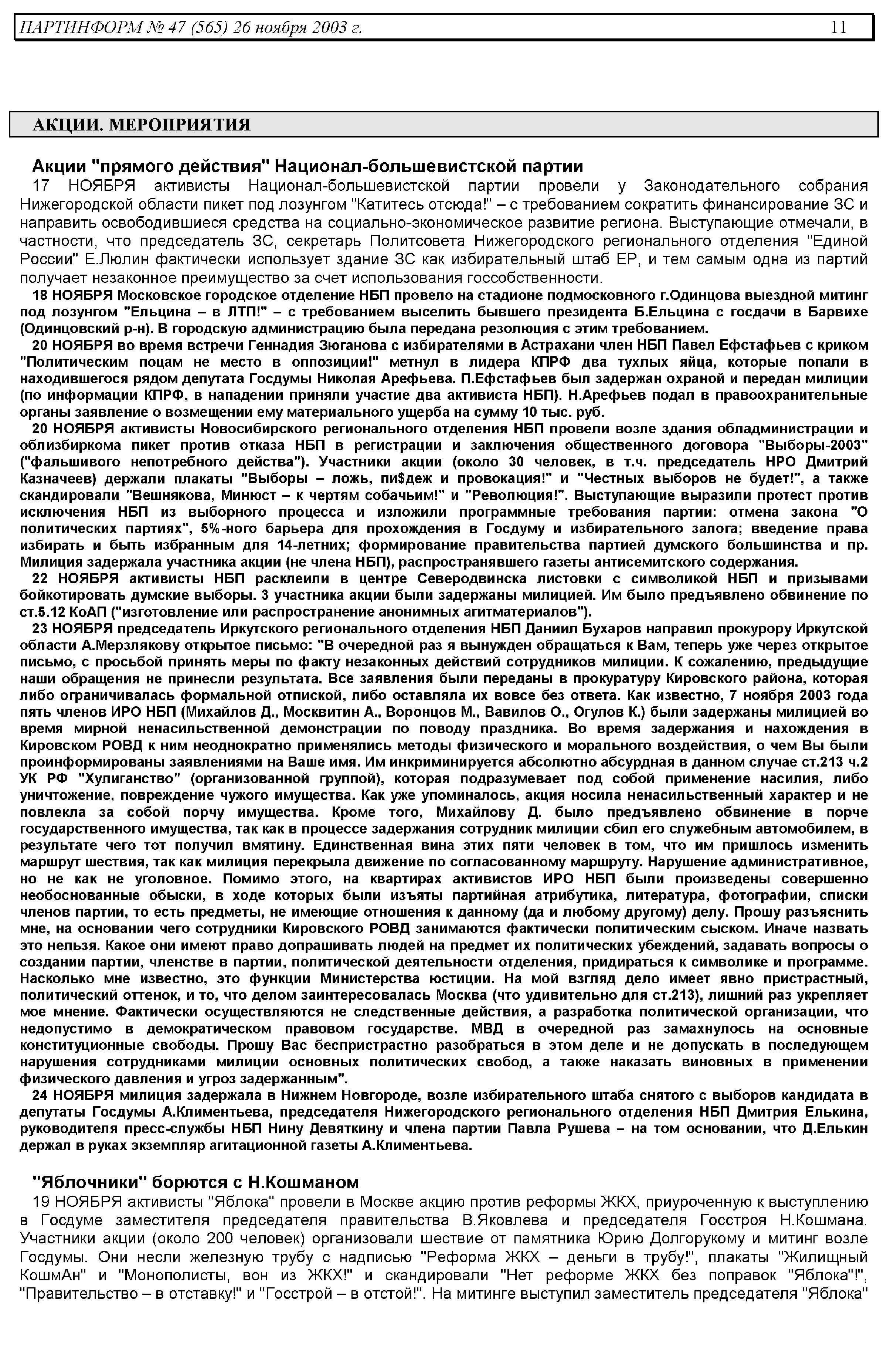 ПАРТИНФОРМ № 47 (565) 26 ноября 2003 г. 11

АКЦИИ. МЕРОПРИЯТИЯ

Акции "прямого действия" Национал-большевистской партии

17 НОЯБРЯ активисты Национал-большевистской партии провели у Законодательного собрания Нижегородской области пикет под лозунгом "Катитесь отсюда!" – с требованием сократить финансирование ЗС и направить освободившиеся средства на социально-экономическое развитие региона. Выступающие отмечали, в частности, что председатель ЗС, секретарь Политсовета Нижегородского регионального отделения "Единой России" Е.Люлин фактически использует здание ЗС как избирательный штаб ЕР, и тем самым одна из партий получает незаконное преимущество за счет использования госсобственности.

18 НОЯБРЯ Московское городское отделение НБП провело на стадионе подмосковного г.Одинцова выездной митинг под лозунгом "Ельцина – в ЛТП!" – с требованием выселить бывшего президента Б.Ельцина с госдачи в Барвихе (Одинцовский р-н). В городскую администрацию была передана резолюция с этим требованием.

20 НОЯБРЯ во время встречи Геннадия Зюганова с избирателями в Астрахани член НБП Павел Ефстафьев с криком "Политическим поцам не место в оппозиции!" метнул в лидера КПРФ два тухлых яйца, которые попали в находившегося рядом депутата Госдумы Николая Арефьева. П.Ефстафьев был задержан охраной и передан милиции (по информации КПРФ, в нападении приняли участие два активиста НБП). Н.Арефьев подал в правоохранительные органы заявление о возмещении ему материального ущерба на сумму 10 тыс. руб.

20 НОЯБРЯ активисты Новосибирского регионального отделения НБП провели возле здания обладминистрации и облизбиркома пикет против отказа НБП в регистрации и заключения общественного договора "Выборы-2003" ("фальшивого непотребного действа"). Участники акции (около 30 человек, в т.ч. председатель НРО Дмитрий Казначеев) держали плакаты "Выборы – ложь, пи$деж и провокация!" и "Честных выборов не будет!", а также скандировали "Вешнякова, Минюст – к чертям собачьим!" и "Революция!". Выступающие выразили протест против исключения НБП из выборного процесса и изложили программные требования партии: отмена закона "О политических партиях", 5%-ного барьера для прохождения в Госдуму и избирательного залога; введение права избирать и быть избранным для 14-летних; формирование правительства партией думского большинства и пр. Милиция задержала участника акции (не члена НБП), распространявшего газеты антисемитского содержания.

22 НОЯБРЯ активисты НБП расклеили в центре Северодвинска листовки с символикой НБП и призывами бойкотировать думские выборы. 3 участника акции были задержаны милицией. Им было предъявлено обвинение по ст.5.12 КоАП ("изготовление или распространение анонимных агитматериалов").

23 НОЯБРЯ председатель Иркутского регионального отделения НБП Даниил Бухаров направил прокурору Иркутской области А.Мерзлякову открытое письмо: "В очередной раз я вынужден обращаться к Вам, теперь уже через открытое письмо, с просьбой принять меры по факту незаконных действий сотрудников милиции. К сожалению, предыдущие наши обращения не принесли результата. Все заявления были переданы в прокуратуру Кировского района, которая либо ограничивалась формальной отпиской, либо оставляла их вовсе без ответа. Как известно, 7 ноября 2003 года пять членов ИРО НБП (Михайлов Д., Москвитин А., Воронцов М., Вавилов О., Огулов К.) были задержаны милицией во время мирной ненасильственной демонстрации по поводу праздника. Во время задержания и нахождения в Кировском РОВД к ним неоднократно применялись методы физического и морального воздействия, о чем Вы были проинформированы заявлениями на Ваше имя. Им инкриминируется абсолютно абсурдная в данном случае ст.213 ч.2 УК РФ "Хулиганство" (организованной группой), которая подразумевает под собой применение насилия, либо уничтожение, повреждение чужого имущества. Как уже упоминалось, акция носила ненасильственный характер и не повлекла за собой порчу имущества. Кроме того, Михайлову Д. было предъявлено обвинение в порче государственного имущества, так как в процессе задержания сотрудник милиции сбил его служебным автомобилем, в результате чего тот получил вмятину. Единственная вина этих пяти человек в том, что им пришлось изменить маршрут шествия, так как милиция перекрыла движение по согласованному маршруту. Нарушение административное, но не как не уголовное. Помимо этого, на квартирах активистов ИРО НБП были произведены совершенно необоснованные обыски, в ходе которых были изъяты партийная атрибутика, литература, фотографии, списки членов партии, то есть предметы, не имеющие отношения к данному (да и любому другому) делу. Прошу разъяснить мне, на основании чего сотрудники Кировского РОВД занимаются фактически политическим сыском. Иначе назвать это нельзя. Какое они имеют право допрашивать людей на предмет их политических убеждений, задавать вопросы о создании партии, членстве в партии, политической деятельности отделения, придираться к символике и программе. Насколько мне известно, это функции Министерства юстиции. На мой взгляд дело имеет явно пристрастный, политический оттенок, и то, что делом заинтересовалась Москва (что удивительно для ст.213), лишний раз укрепляет мое мнение. Фактически осуществляются не следственные действия, а разработка политической организации, что недопустимо в демократическом правовом государстве. МВД в очередной раз замахнулось на основные конституционные свободы. Прошу Вас беспристрастно разобраться в этом деле и не допускать в последующем нарушения сотрудниками милиции основных политических свобод, а также наказать виновных в применении физического давления и угроз задержанным".

24 НОЯБРЯ милиция задержала в Нижнем Новгороде, возле избирательного штаба снятого с выборов кандидата в депутаты Госдумы А.Климентьева, председателя Нижегородского регионального отделения НБП Дмитрия Елькина, руководителя пресс-службы НБП Нину Девяткину и члена партии Павла Рушева – на том основании, что Д.Елькин держал в руках экземпляр агитационной газеты А.Климентьева.

"Яблочники" борются с Н.Кошманом

19 НОЯБРЯ активисты "Яблока" провели в Москве акцию против реформы ЖКХ, приуроченную к выступлению в Госдуме заместителя председателя правительства В.Яковлева и председателя Госстроя Н.Кошмана. Участники акции (около 200 человек) организовали шествие от памятника Юрию Долгорукому и митинг возле Госдумы. Они несли железную трубу с надписью "Реформа ЖКХ – деньги в трубу!", плакаты "Жилищный КошмАн" и "Монополисты, вон из ЖКХ!" и скандировали "Нет реформе ЖКХ без поправок "Яблока"!", "Правительство – в отставку!" и "Госстрой – в отстой!". На митинге выступил заместитель председателя "Яблока"